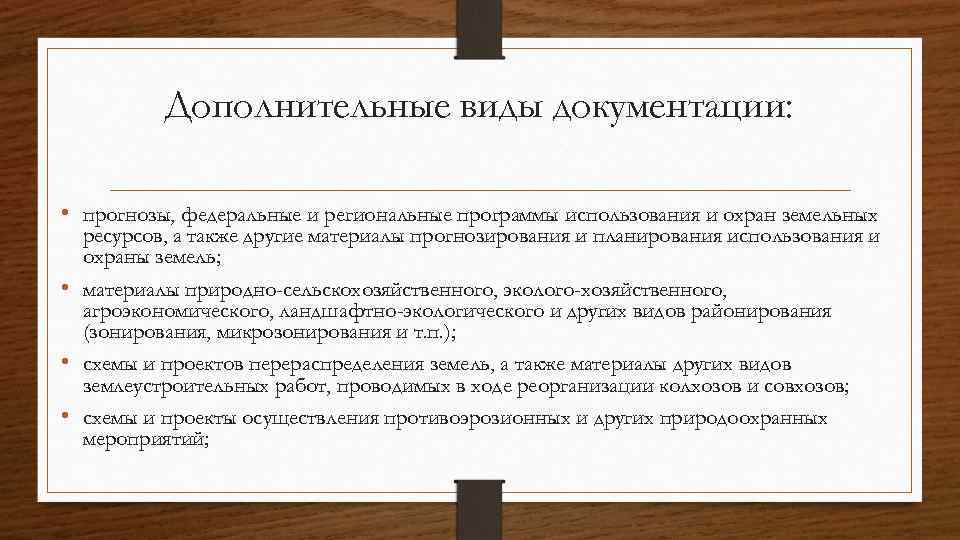 Дополнительные виды документации:

• прогнозы, федеральные и региональные программы использования и охран земельных ресурсов, а также другие материалы прогнозирования и планирования использования и охраны земель;

• материалы природно-сельскохозяйственного, эколого-хозяйственного, агроэкономического, ландшафтно-экологического и других видов районирования (зонирования, микрозонирования и т.п.);

• схемы и проектов перераспределения земель, а также материалы других видов землеустроительных работ, проводимых в ходе реорганизации колхозов и совхозов;

• схемы и проекты осуществления противоэрозионных и других природоохранных мероприятий;